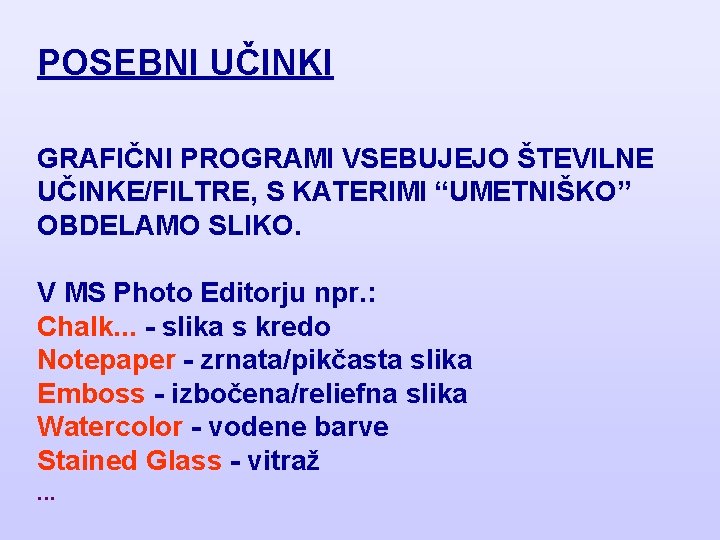 POSEBNI UČINKI

GRAFIČNI PROGRAMI VSEBUJEJO ŠTEVILNE UČINKE/FILTRE, S KATERIMI "UMETNIŠKO" OBDELAMO SLIKO.

V MS Photo Editorju npr.:
Chalk... - slika s kredo
Notepaper - zrnata/pikčasta slika
Emboss - izbočena/reliefna slika
Watercolor - vodene barve
Stained Glass - vitraž
...